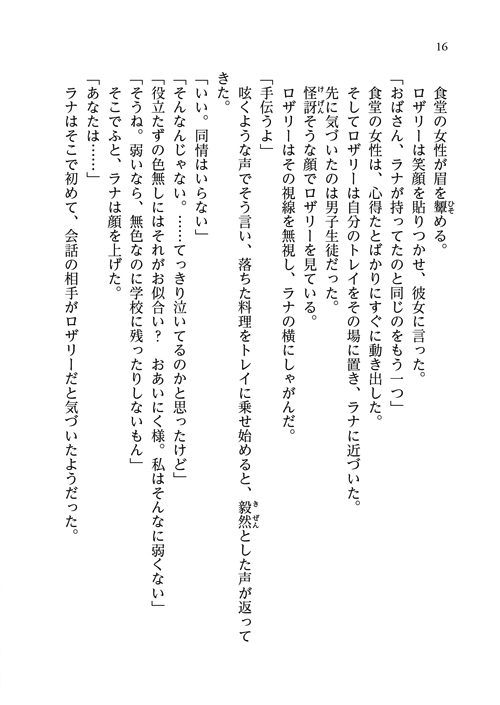 16

食堂の女性が眉を顰める。
ロザリーは笑顔を貼りつかせ、彼女に言った。
「おばさん、ラナが持ってたのと同じのをもう一つ」
食堂の女性は、心得たとばかりにすぐに動き出した。
そしてロザリーは自分のトレイをその場に置き、ラナに近づいた。
先に気づいたのは男子生徒だった。
怪訝そうな顔でロザリーを見ている。
ロザリーはその視線を無視し、ラナの横にしゃがんだ。
「手伝うよ」
呟くような声でそう言い、落ちた料理をトレイに乗せ始めると、毅然とした声が返ってきた。
「いい。同情はいらない」
「そんなんじゃない。……てっきり泣いてるのかと思ったけど」
「役立たずの色無しにはそれがお似合い？　おあいにく様。私はそんなに弱くない」
「そうね。弱いなら、無色なのに学校に残ったりしないもん」
そこでふと、ラナは顔を上げた。
「あなたは……」
ラナはそこで初めて、会話の相手がロザリーだと気づいたようだった。